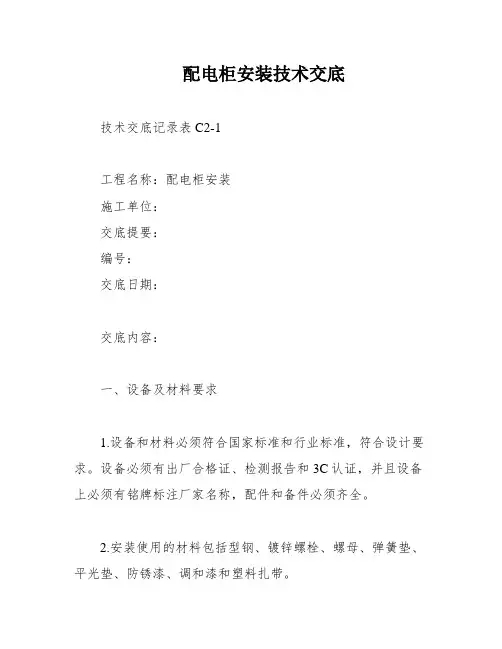 配电柜安装技术交底

技术交底记录表 C2-1

工程名称：配电柜安装
施工单位：
交底提要：
编号：
交底日期：

交底内容：

一、设备及材料要求

1.设备和材料必须符合国家标准和行业标准，符合设计要求。设备必须有出厂合格证、检测报告和 3C 认证，并且设备上必须有铭牌标注厂家名称，配件和备件必须齐全。

2.安装使用的材料包括型钢、镀锌螺栓、螺母、弹簧垫、平光垫、防锈漆、调和漆和塑料扎带。